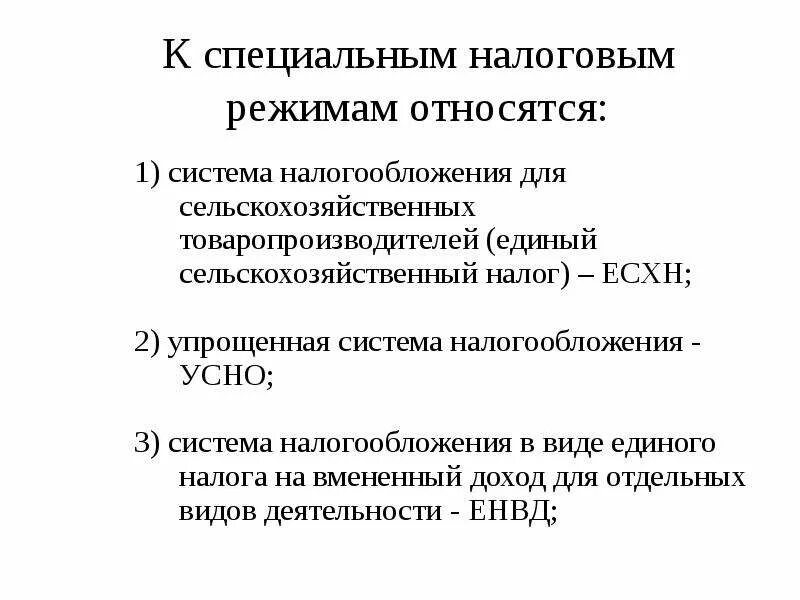 К специальным налоговым режимам относятся:

1) система налогообложения для сельскохозяйственных товаропроизводителей (единый сельскохозяйственный налог) – ЕСХН;

2) упрощенная система налогообложения - УСНО;

3) система налогообложения в виде единого налога на вмененный доход для отдельных видов деятельности - ЕНВД;